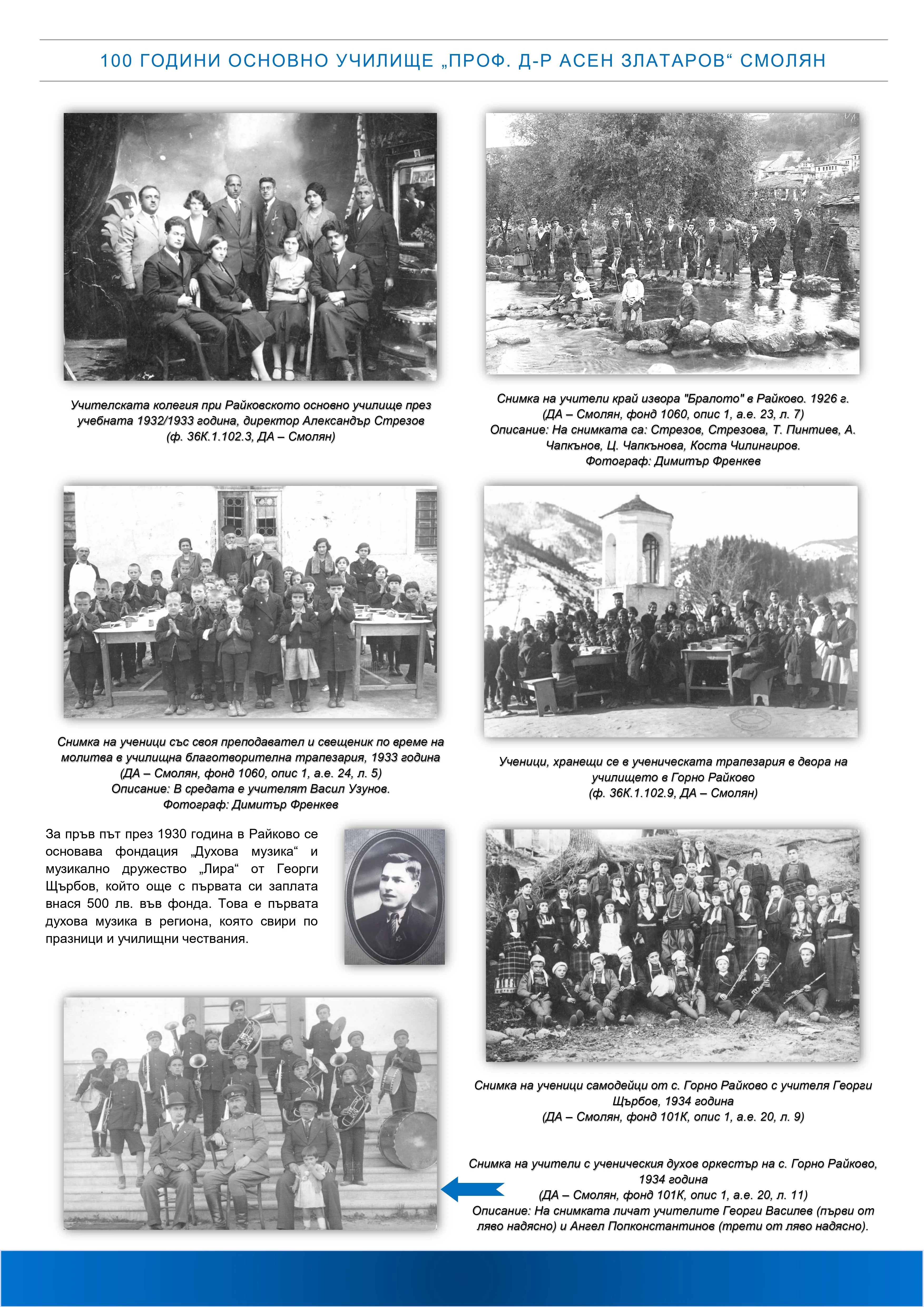 100 ГОДИНИ ОСНОВНО УЧИЛИЩЕ „ПРОФ. Д-Р АСЕН ЗЛАТАРОВ“ СМОЛЯН

Учителската колегия при Райковското основно училище през учебната 1932/1933 година, директор Александър Стрезов (ф. 36К.1.102.3, ДА – Смолян)

Снимка на учители край извора "Бралото" в Райково. 1926 г. (ДА – Смолян, фонд 1060, опис 1, а.е. 23, л. 7)
Описание: На снимката са: Стрезов, Стрезова, Т. Пинтиев, А. Чапкънов, Ц. Чапкънова, Коста Чилингиров.
Фотограф: Димитър Френкев

Снимка на ученици със своя преподавател и свещеник по време на молитва в училищна благотворителна трапезария, 1933 година (ДА – Смолян, фонд 1060, опис 1, а.е. 24, л. 5)
Описание: В средата е учителят Васил Узунов.
Фотограф: Димитър Френкев

Ученици, хранещи се в ученическата трапезария в двора на училището в Горно Райково
(ф. 36К.1.102.9, ДА – Смолян)

За пръв път през 1930 година в Райково се основава фондация „Духова музика“ и музикално дружество „Лира“ от Георги Щърбов, който още с първата си заплата внася 500 лв. във фонда. Това е първата духова музика в региона, която свири по празници и училищни чествания.

Снимка на ученици самодейци от с. Горно Райково с учителя Георги Щърбов, 1934 година
(ДА – Смолян, фонд 101К, опис 1, а.е. 20, л. 9)

Снимка на учители с ученическия духов оркестър на с. Горно Райково, 1934 година
(ДА – Смолян, фонд 101К, опис 1, а.е. 20, л. 11)
Описание: На снимката личат учителите Георги Василев (първи от ляво надясно) и Ангел Попконстантинов (трети от ляво надясно).